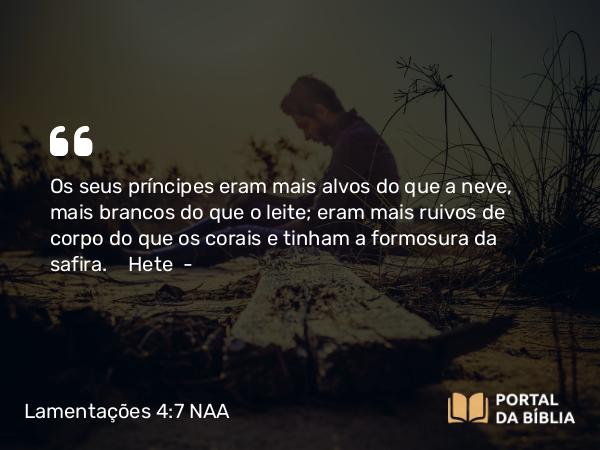 “

Os seus príncipes eram mais alvos do que a neve, mais brancos do que o leite; eram mais ruivos de corpo do que os corais e tinham a formosura da safira. Hete -

Lamentações 4:7 NAA

PORTAL DA BÍBLIA